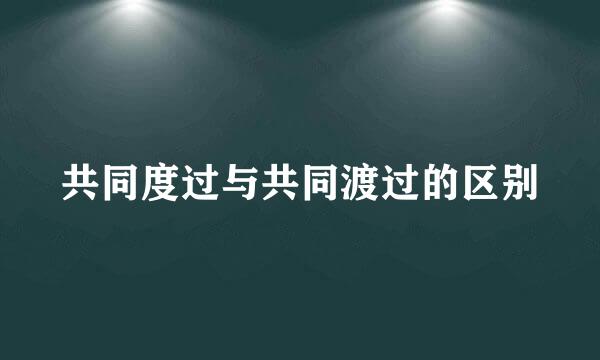 共同度过与共同渡过的区别